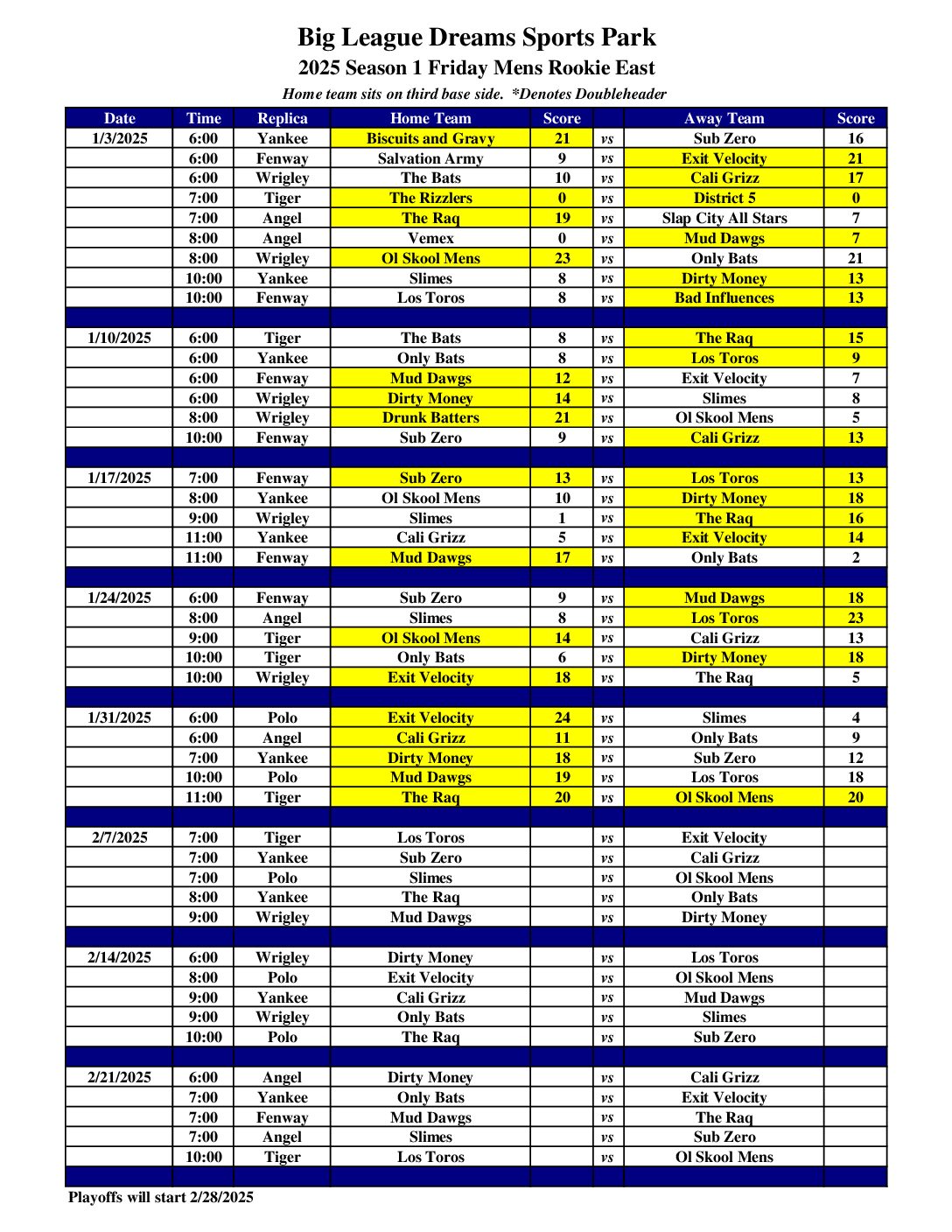 Big League Dreams Sports Park
2025 Season 1 Friday Mens Rookie East
Home team sits on third base side. *Denotes Doubleheader

| Date | Time | Replica | Home Team | Score | | Away Team | Score |
|---|---|---|---|---|---|---|---|
| 1/3/2025 | 6:00 | Yankee | Biscuits and Gravy | 21 | vs | Sub Zero | 16 |
| | 6:00 | Fenway | Salvation Army | 9 | vs | Exit Velocity | 21 |
| | 6:00 | Wrigley | The Bats | 10 | vs | Cali Grizz | 17 |
| | 7:00 | Tiger | The Rizzlers | 0 | vs | District 5 | 0 |
| | 7:00 | Angel | The Raq | 19 | vs | Slap City All Stars | 7 |
| | 8:00 | Angel | Vemex | 0 | vs | Mud Dawgs | 7 |
| | 8:00 | Wrigley | Ol Skool Mens | 23 | vs | Only Bats | 21 |
| | 10:00 | Yankee | Slimes | 8 | vs | Dirty Money | 13 |
| | 10:00 | Fenway | Los Toros | 8 | vs | Bad Influences | 13 |
| | | | | | | | |
| 1/10/2025 | 6:00 | Tiger | The Bats | 8 | vs | The Raq | 15 |
| | 6:00 | Yankee | Only Bats | 8 | vs | Los Toros | 9 |
| | 6:00 | Fenway | Mud Dawgs | 12 | vs | Exit Velocity | 7 |
| | 6:00 | Wrigley | Dirty Money | 14 | vs | Slimes | 8 |
| | 8:00 | Wrigley | Drunk Batters | 21 | vs | Ol Skool Mens | 5 |
| | 10:00 | Fenway | Sub Zero | 9 | vs | Cali Grizz | 13 |
| | | | | | | | |
| 1/17/2025 | 7:00 | Fenway | Sub Zero | 13 | vs | Los Toros | 13 |
| | 8:00 | Yankee | Ol Skool Mens | 10 | vs | Dirty Money | 18 |
| | 9:00 | Wrigley | Slimes | 1 | vs | The Raq | 16 |
| | 11:00 | Yankee | Cali Grizz | 5 | vs | Exit Velocity | 14 |
| | 11:00 | Fenway | Mud Dawgs | 17 | vs | Only Bats | 2 |
| | | | | | | | |
| 1/24/2025 | 6:00 | Fenway | Sub Zero | 9 | vs | Mud Dawgs | 18 |
| | 8:00 | Angel | Slimes | 8 | vs | Los Toros | 23 |
| | 9:00 | Tiger | Ol Skool Mens | 14 | vs | Cali Grizz | 13 |
| | 10:00 | Tiger | Only Bats | 6 | vs | Dirty Money | 18 |
| | 10:00 | Wrigley | Exit Velocity | 18 | vs | The Raq | 5 |
| | | | | | | | |
| 1/31/2025 | 6:00 | Polo | Exit Velocity | 24 | vs | Slimes | 4 |
| | 6:00 | Angel | Cali Grizz | 11 | vs | Only Bats | 9 |
| | 7:00 | Yankee | Dirty Money | 18 | vs | Sub Zero | 12 |
| | 10:00 | Polo | Mud Dawgs | 19 | vs | Los Toros | 18 |
| | 11:00 | Tiger | The Raq | 20 | vs | Ol Skool Mens | 20 |
| | | | | | | | |
| 2/7/2025 | 7:00 | Tiger | Los Toros | | vs | Exit Velocity | |
| | 7:00 | Yankee | Sub Zero | | vs | Cali Grizz | |
| | 7:00 | Polo | Slimes | | vs | Ol Skool Mens | |
| | 8:00 | Yankee | The Raq | | vs | Only Bats | |
| | 9:00 | Wrigley | Mud Dawgs | | vs | Dirty Money | |
| | | | | | | | |
| 2/14/2025 | 6:00 | Wrigley | Dirty Money | | vs | Los Toros | |
| | 8:00 | Polo | Exit Velocity | | vs | Ol Skool Mens | |
| | 9:00 | Yankee | Cali Grizz | | vs | Mud Dawgs | |
| | 9:00 | Wrigley | Only Bats | | vs | Slimes | |
| | 10:00 | Polo | The Raq | | vs | Sub Zero | |
| | | | | | | | |
| 2/21/2025 | 6:00 | Angel | Dirty Money | | vs | Cali Grizz | |
| | 7:00 | Yankee | Only Bats | | vs | Exit Velocity | |
| | 7:00 | Fenway | Mud Dawgs | | vs | The Raq | |
| | 7:00 | Angel | Slimes | | vs | Sub Zero | |
| | 10:00 | Tiger | Los Toros | | vs | Ol Skool Mens | |

Playoffs will start 2/28/2025